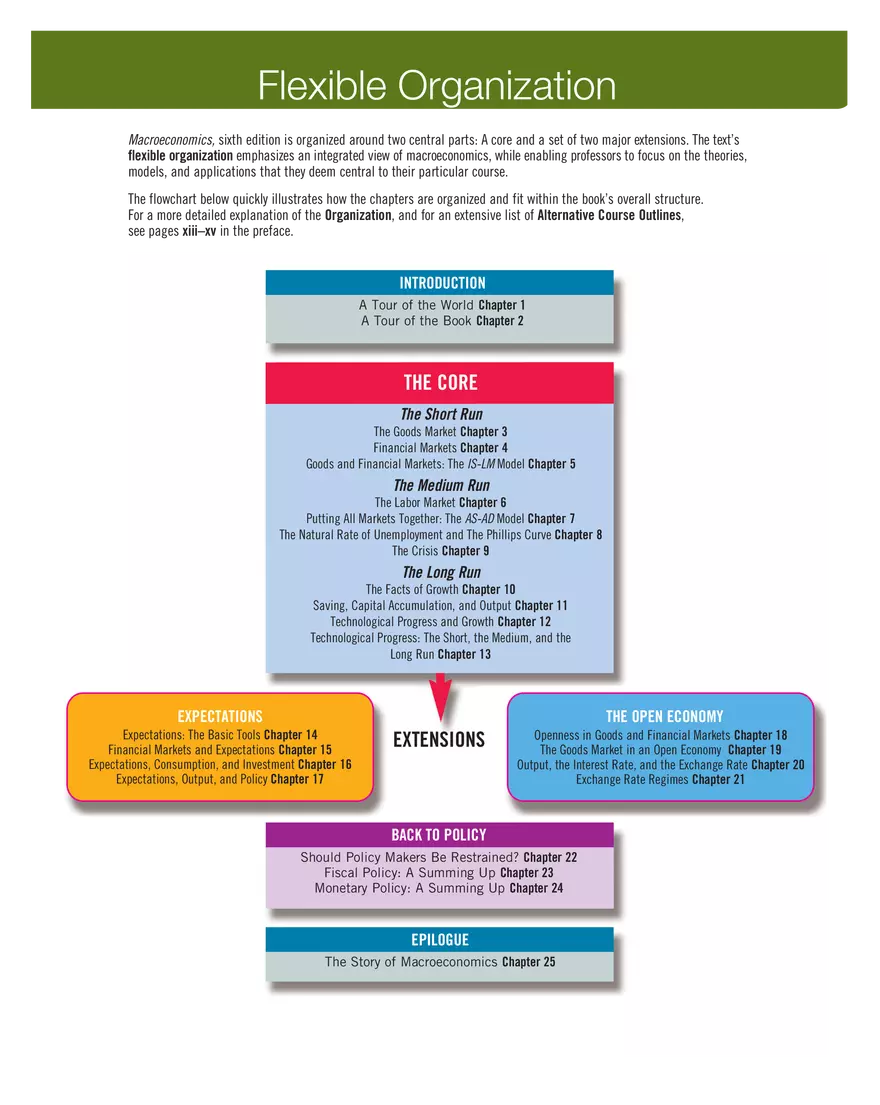 Flexible Organization

Macroeconomics, sixth edition is organized around two central parts: A core and a set of two major extensions. The text's flexible organization emphasizes an integrated view of macroeconomics, while enabling professors to focus on the theories, models, and applications that they deem central to their particular course.

The flowchart below quickly illustrates how the chapters are organized and fit within the book's overall structure. For a more detailed explanation of the Organization, and for an extensive list of Alternative Course Outlines, see pages xiii–xv in the preface.

INTRODUCTION
A Tour of the World Chapter 1
A Tour of the Book Chapter 2

THE CORE
The Short Run
The Goods Market Chapter 3
Financial Markets Chapter 4
Goods and Financial Markets: The IS-LM Model Chapter 5
The Medium Run
The Labor Market Chapter 6
Putting All Markets Together: The AS-AD Model Chapter 7
The Natural Rate of Unemployment and The Phillips Curve Chapter 8
The Crisis Chapter 9
The Long Run
The Facts of Growth Chapter 10
Saving, Capital Accumulation, and Output Chapter 11
Technological Progress and Growth Chapter 12
Technological Progress: The Short, the Medium, and the Long Run Chapter 13

EXPECTATIONS
Expectations: The Basic Tools Chapter 14
Financial Markets and Expectations Chapter 15
Expectations, Consumption, and Investment Chapter 16
Expectations, Output, and Policy Chapter 17

EXTENSIONS

THE OPEN ECONOMY
Openness in Goods and Financial Markets Chapter 18
The Goods Market in an Open Economy Chapter 19
Output, the Interest Rate, and the Exchange Rate Chapter 20
Exchange Rate Regimes Chapter 21

BACK TO POLICY
Should Policy Makers Be Restrained? Chapter 22
Fiscal Policy: A Summing Up Chapter 23
Monetary Policy: A Summing Up Chapter 24

EPILOGUE
The Story of Macroeconomics Chapter 25